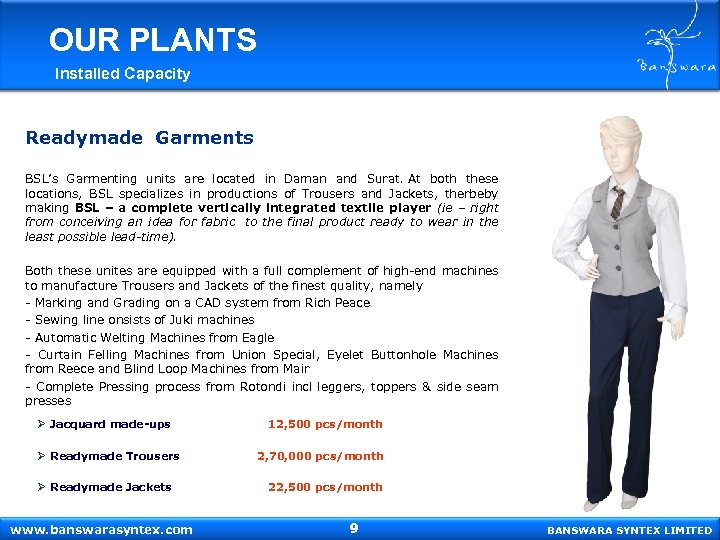 OUR PLANTS
Installed Capacity

Banswara

Readymade Garments

BSL's Garmenting units are located in Daman and Surat. At both these locations, BSL specializes in productions of Trousers and Jackets, therbeby making BSL – a complete vertically integrated textile player (ie – right from conceiving an idea for fabric to the final product ready to wear in the least possible lead-time).

Both these unites are equipped with a full complement of high-end machines to manufacture Trousers and Jackets of the finest quality, namely

- Marking and Grading on a CAD system from Rich Peace
- Sewing line onsists of Juki machines
- Automatic Welting Machines from Eagle
- Curtain Felling Machines from Union Special, Eyelet Buttonhole Machines from Reece and Blind Loop Machines from Mair
- Complete Pressing process from Rotondi incl leggers, toppers & side seam presses

➢ Jacquard made-ups 12,500 pcs/month

➢ Readymade Trousers 2,70,000 pcs/month

➢ Readymade Jackets 22,500 pcs/month

www.banswarasyntex.com 9 BANSWARA SYNTEX LIMITED